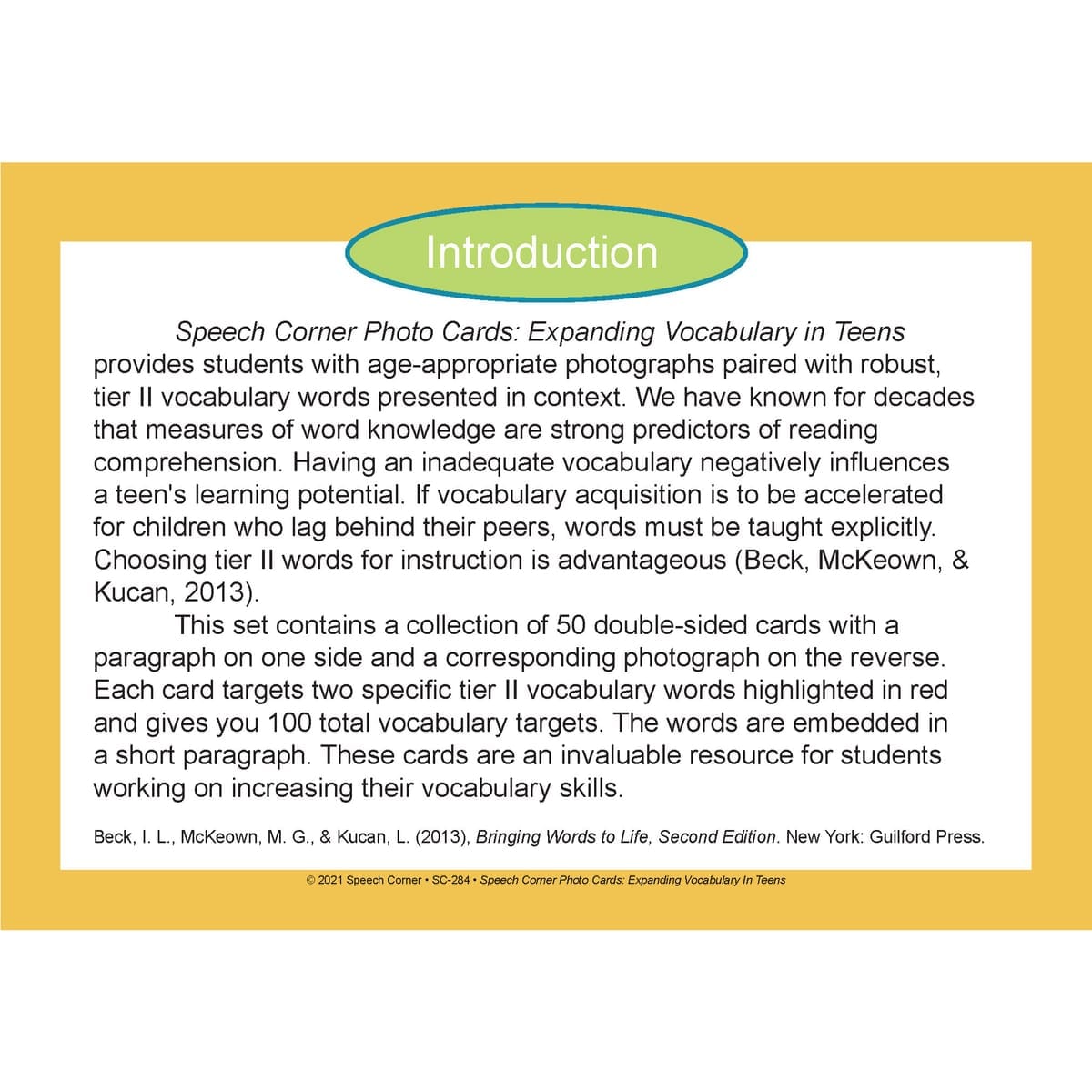 Introduction

Speech Corner Photo Cards: Expanding Vocabulary in Teens provides students with age-appropriate photographs paired with robust, tier II vocabulary words presented in context. We have known for decades that measures of word knowledge are strong predictors of reading comprehension. Having an inadequate vocabulary negatively influences a teen's learning potential. If vocabulary acquisition is to be accelerated for children who lag behind their peers, words must be taught explicitly. Choosing tier II words for instruction is advantageous (Beck, McKeown, & Kucan, 2013).

This set contains a collection of 50 double-sided cards with a paragraph on one side and a corresponding photograph on the reverse. Each card targets two specific tier II vocabulary words highlighted in red and gives you 100 total vocabulary targets. The words are embedded in a short paragraph. These cards are an invaluable resource for students working on increasing their vocabulary skills.

Beck, I. L., McKeown, M. G., & Kucan, L. (2013), Bringing Words to Life, Second Edition. New York: Guilford Press.

© 2021 Speech Corner • SC-284 • Speech Corner Photo Cards: Expanding Vocabulary In Teens